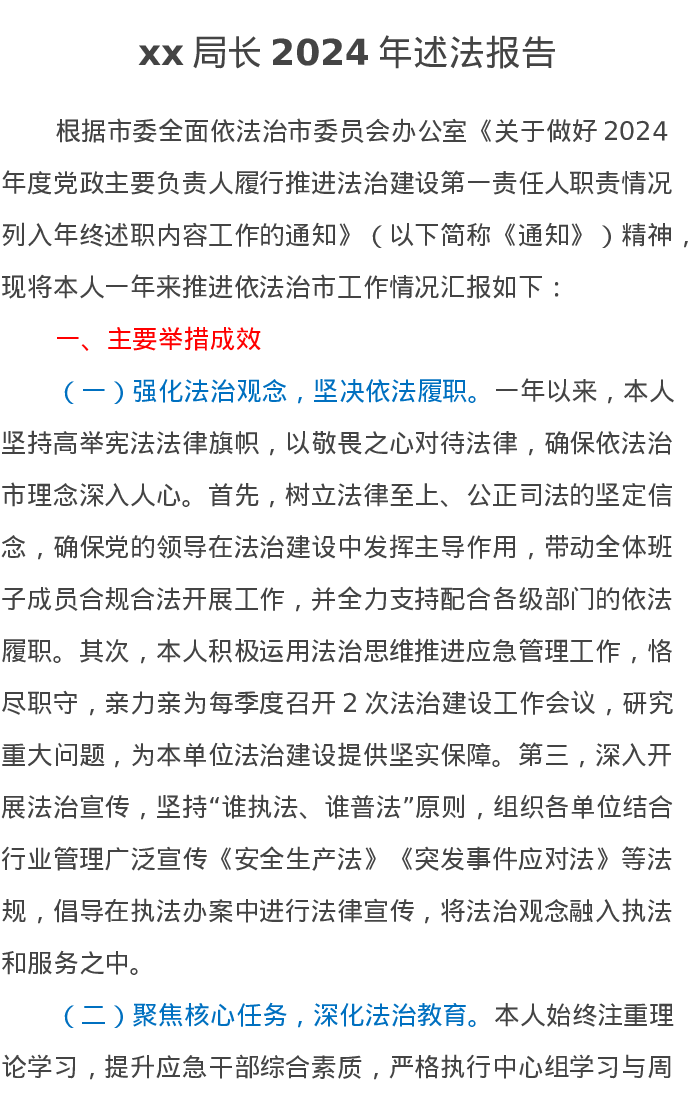 xx 局长 2024 年述法报告

根据市委全面依法治市委员会办公室《关于做好 2024 年度党政主要负责人履行推进法治建设第一责任人职责情况列入年终述职内容工作的通知》（以下简称《通知》）精神，现将本人一年来推进依法治市工作情况汇报如下：

一、主要举措成效

（一）强化法治观念，坚决依法履职。一年以来，本人坚持高举宪法法律旗帜，以敬畏之心对待法律，确保依法治市理念深入人心。首先，树立法律至上、公正司法的坚定信念，确保党的领导在法治建设中发挥主导作用，带动全体班子成员合规合法开展工作，并全力支持配合各级部门的依法履职。其次，本人积极运用法治思维推进应急管理工作，恪尽职守，亲力亲为每季度召开 2 次法治建设工作会议，研究重大问题，为本单位法治建设提供坚实保障。第三，深入开展法治宣传，坚持“谁执法、谁普法”原则，组织各单位结合行业管理广泛宣传《安全生产法》《突发事件应对法》等法规，倡导在执法办案中进行法律宣传，将法治观念融入执法和服务之中。

（二）聚焦核心任务，深化法治教育。本人始终注重理论学习，提升应急干部综合素质，严格执行中心组学习与周